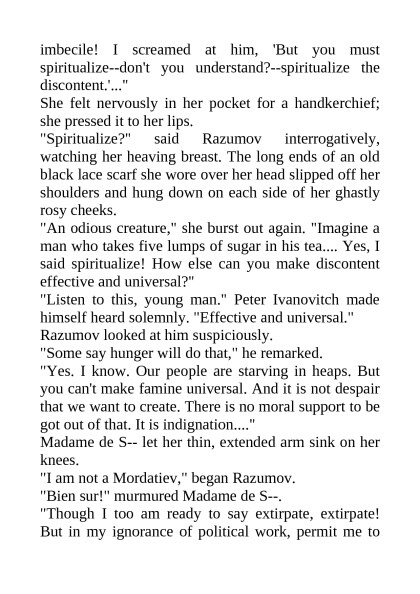 imbecile! I screamed at him, 'But you must spiritualize--don't you understand?--spiritualize the discontent.'..."
She felt nervously in her pocket for a handkerchief; she pressed it to her lips.
"Spiritualize?" said Razumov interrogatively, watching her heaving breast. The long ends of an old black lace scarf she wore over her head slipped off her shoulders and hung down on each side of her ghastly rosy cheeks.
"An odious creature," she burst out again. "Imagine a man who takes five lumps of sugar in his tea.... Yes, I said spiritualize! How else can you make discontent effective and universal?"
"Listen to this, young man." Peter Ivanovitch made himself heard solemnly. "Effective and universal."
Razumov looked at him suspiciously.
"Some say hunger will do that," he remarked.
"Yes. I know. Our people are starving in heaps. But you can't make famine universal. And it is not despair that we want to create. There is no moral support to be got out of that. It is indignation...."
Madame de S-- let her thin, extended arm sink on her knees.
"I am not a Mordatiev," began Razumov.
"Bien sur!" murmured Madame de S--.
"Though I too am ready to say extirpate, extirpate! But in my ignorance of political work, permit me to